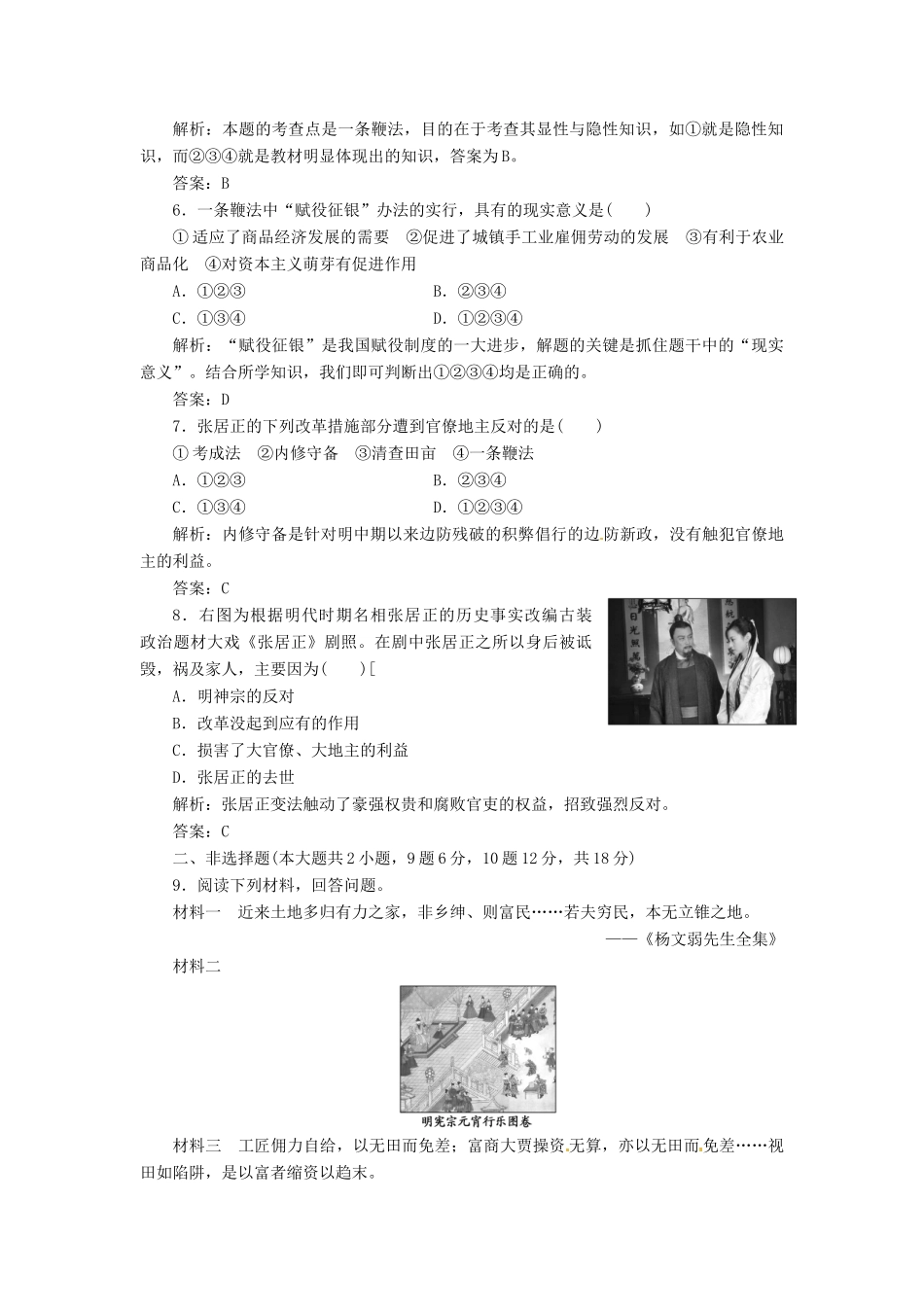 解析：本题的考查点是一条鞭法，目的在于考查其显性与隐性知识，如①就是隐性知识，而②③④就是教材明显体现出的知识，答案为B。

答案：B

6．一条鞭法中“赋役征银”办法的实行，具有的现实意义是(　　)

①适应了商品经济发展的需要　②促进了城镇手工业雇佣劳动的发展　③有利于农业商品化　④对资本主义萌芽有促进作用

A．①②③　B．②③④

C．①③④　D．①②③④

解析：“赋役征银”是我国赋役制度的一大进步，解题的关键是抓住题干中的“现实意义”。结合所学知识，我们即可判断出①②③④均是正确的。

答案：D

7．张居正的下列改革措施部分遭到官僚地主反对的是(　　)

①考成法　②内修守备　③清查田亩　④一条鞭法

A．①②③　B．②③④

C．①③④　D．①②③④

解析：内修守备是针对明中期以来边防残破的积弊倡行的边防新政，没有触犯官僚地主的利益。

答案：C

8．右图为根据明代时期名相张居正的历史事实改编古装政治题材大戏《张居正》剧照。在剧中张居正之所以身后被诋毁，祸及家人，主要因为(　　)[

A．明神宗的反对

B．改革没起到应有的作用

C．损害了大官僚、大地主的利益

D．张居正的去世

解析：张居正变法触动了豪强权贵和腐败官吏的权益，招致强烈反对。

答案：C

二、非选择题(本大题共2小题，9题6分，10题12分，共18分)

9．阅读下列材料，回答问题。

材料一　近来土地多归有力之家，非乡绅、则富民……若夫穷民，本无立锥之地。

——《杨文弱先生全集》

材料二

明宪宗元宵行乐图卷

材料三　工匠佣力自给，以无田而免差；富商大贾操资无算，亦以无田而免差……视田如陷阱，是以富者缩资以趋末。